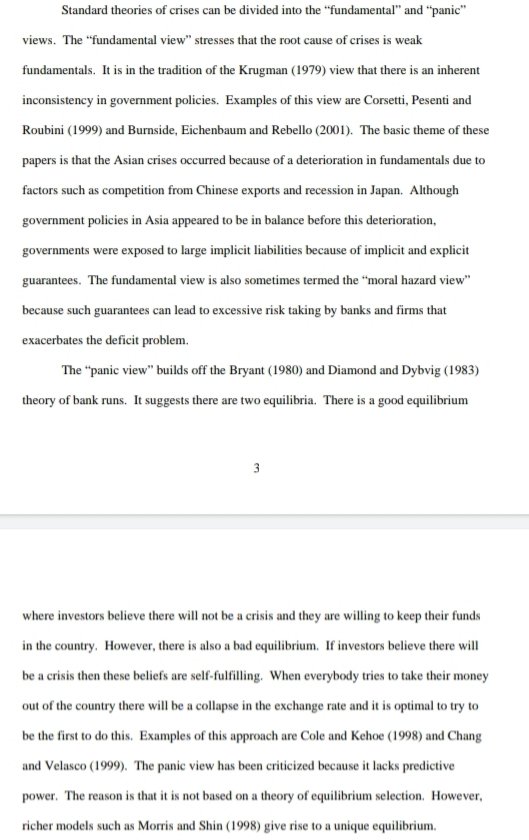 Standard theories of crises can be divided into the "fundamental" and "panic" views. The "fundamental view" stresses that the root cause of crises is weak fundamentals. It is in the tradition of the Krugman (1979) view that there is an inherent inconsistency in government policies. Examples of this view are Corsetti, Pesenti and Roubini (1999) and Burnside, Eichenbaum and Rebello (2001). The basic theme of these papers is that the Asian crises occurred because of a deterioration in fundamentals due to factors such as competition from Chinese exports and recession in Japan. Although government policies in Asia appeared to be in balance before this deterioration, governments were exposed to large implicit liabilities because of implicit and explicit guarantees. The fundamental view is also sometimes termed the "moral hazard view" because such guarantees can lead to excessive risk taking by banks and firms that exacerbates the deficit problem.

The "panic view" builds off the Bryant (1980) and Diamond and Dybvig (1983) theory of bank runs. It suggests there are two equilibria. There is a good equilibrium

3

where investors believe there will not be a crisis and they are willing to keep their funds in the country. However, there is also a bad equilibrium. If investors believe there will be a crisis then these beliefs are self-fulfilling. When everybody tries to take their money out of the country there will be a collapse in the exchange rate and it is optimal to try to be the first to do this. Examples of this approach are Cole and Kehoe (1998) and Chang and Velasco (1999). The panic view has been criticized because it lacks predictive power. The reason is that it is not based on a theory of equilibrium selection. However, richer models such as Morris and Shin (1998) give rise to a unique equilibrium.